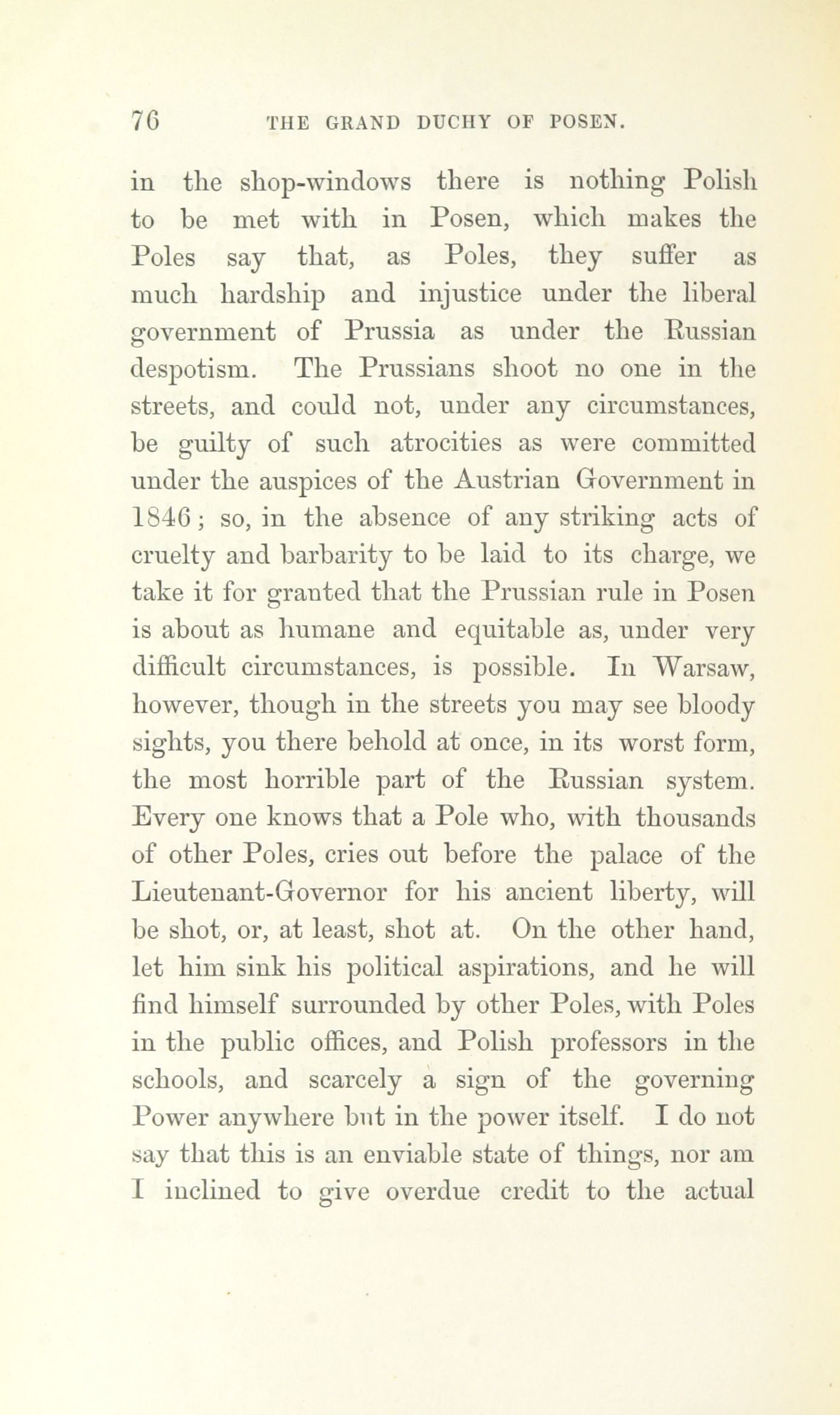 76 THE GRAND DUCHY OF POSEN.

in the shop-windows there is nothing Polish to be met with in Posen, which makes the Poles say that, as Poles, they suffer as much hardship and injustice under the liberal government of Prussia as under the Russian despotism. The Prussians shoot no one in the streets, and could not, under any circumstances, be guilty of such atrocities as were committed under the auspices of the Austrian Government in 1846; so, in the absence of any striking acts of cruelty and barbarity to be laid to its charge, we take it for granted that the Prussian rule in Posen is about as humane and equitable as, under very difficult circumstances, is possible. In Warsaw, however, though in the streets you may see bloody sights, you there behold at once, in its worst form, the most horrible part of the Russian system. Every one knows that a Pole who, with thousands of other Poles, cries out before the palace of the Lieutenant-Governor for his ancient liberty, will be shot, or, at least, shot at. On the other hand, let him sink his political aspirations, and he will find himself surrounded by other Poles, with Poles in the public offices, and Polish professors in the schools, and scarcely a sign of the governing Power anywhere but in the power itself. I do not say that this is an enviable state of things, nor am I inclined to give overdue credit to the actual